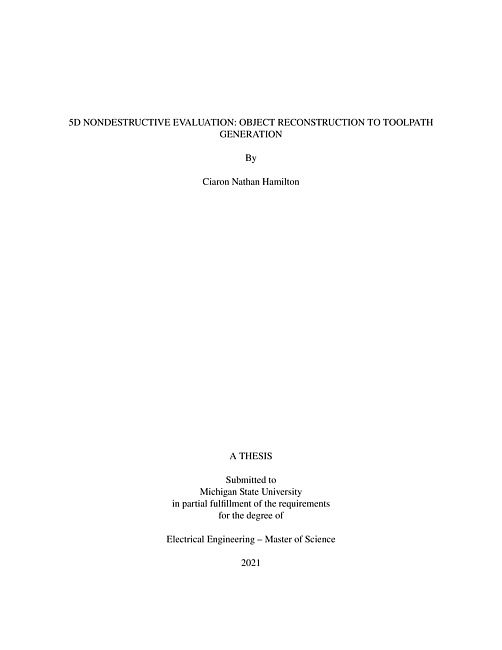 5D NONDESTRUCTIVE EVALUATION: OBJECT RECONSTRUCTION TO TOOLPATH GENERATION

By

Ciaron Nathan Hamilton

A THESIS

Submitted to
Michigan State University
in partial fulfillment of the requirements
for the degree of

Electrical Engineering – Master of Science

2021